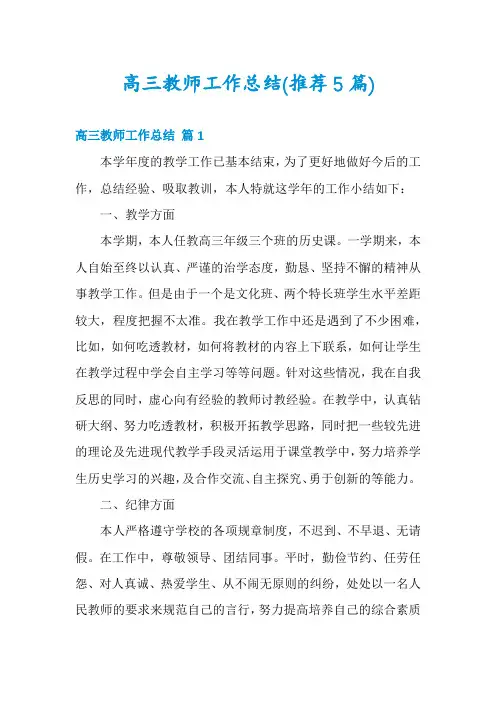 高三教师工作总结(推荐5篇)

高三教师工作总结 篇1

本学年度的教学工作已基本结束，为了更好地做好今后的工作，总结经验、吸取教训，本人特就这学年的工作小结如下：

一、教学方面

本学期，本人任教高三年级三个班的历史课。一学期来，本人自始至终以认真、严谨的治学态度，勤恳、坚持不懈的精神从事教学工作。但是由于一个是文化班、两个特长班学生水平差距较大，程度把握不太准。我在教学工作中还是遇到了不少困难，比如，如何吃透教材，如何将教材的内容上下联系，如何让学生在教学过程中学会自主学习等等问题。针对这些情况，我在自我反思的同时，虚心向有经验的教师讨教经验。在教学中，认真钻研大纲、努力吃透教材，积极开拓教学思路，同时把一些较先进的理论及先进现代教学手段灵活运用于课堂教学中，努力培养学生历史学习的兴趣，及合作交流、自主探究、勇于创新的等能力。

二、纪律方面

本人严格遵守学校的各项规章制度，不迟到、不早退、无请假。在工作中，尊敬领导、团结同事。平时，勤俭节约、任劳任怨、对人真诚、热爱学生、从不闹无原则的纠纷，处处以一名人民教师的要求来规范自己的言行，努力提高培养自己的综合素质